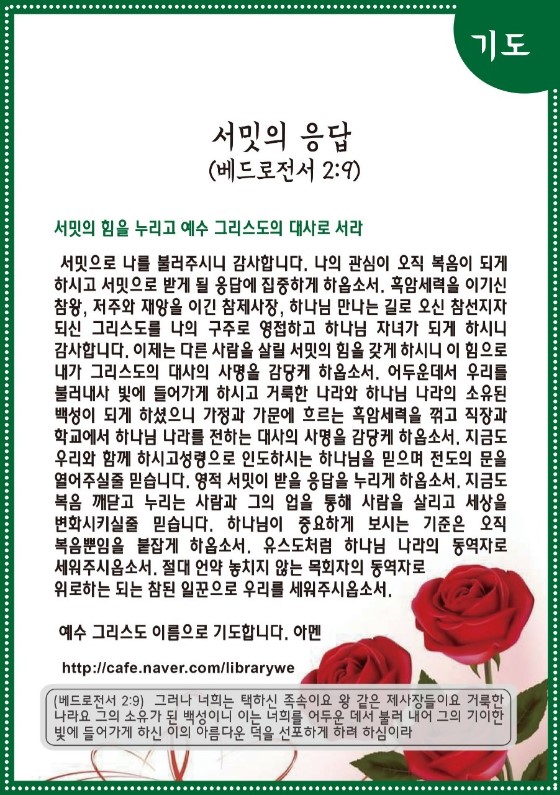 기도

서밋의 응답
(베드로전서 2:9)

서밋의 힘을 누리고 예수 그리스도의 대사로 서라

서밋으로 나를 불러주시니 감사합니다. 나의 관심이 오직 복음이 되게 하시고 서밋으로 받게 될 응답에 집중하게 하옵소서. 흑암세력을 이기신 참왕, 저주와 재앙을 이긴 참제사장, 하나님 만나는 길로 오신 참선지자 되신 그리스도를 나의 구주로 영접하고 하나님 자녀가 되게 하시니 감사합니다. 이제는 다른 사람을 살릴 서밋의 힘을 갖게 하시니 이 힘으로 내가 그리스도의 대사의 사명을 감당케 하옵소서. 어두운데서 우리를 불러내사 빛에 들어가게 하시고 거룩한 나라와 하나님 나라의 소유된 백성이 되게 하셨으니 가정과 가문에 흐르는 흑암세력을 꺾고 직장과 학교에서 하나님 나라를 전하는 대사의 사명을 감당케 하옵소서. 지금도 우리와 함께 하시고성령으로 인도하시는 하나님을 믿으며 전도의 문을 열어주실줄 믿습니다. 영적 서밋이 받을 응답을 누리게 하옵소서. 지금도 복음 깨닫고 누리는 사람과 그의 업을 통해 사람을 살리고 세상을 변화시키실줄 믿습니다. 하나님이 중요하게 보시는 기준은 오직 복음뿐임을 붙잡게 하옵소서. 유스도처럼 하나님 나라의 동역자로 세워주시옵소서. 절대 언약 놓치지 않는 목회자의 동역자로 위로하는 되는 참된 일꾼으로 우리를 세워주시옵소서.

예수 그리스도 이름으로 기도합니다. 아멘

http://cafe.naver.com/librarywe

(베드로전서 2:9) 그러나 너희는 택하신 족속이요 왕 같은 제사장들이요 거룩한 나라요 그의 소유가 된 백성이니 이는 너희를 어두운 데서 불러 내어 그의 기이한 빛에 들어가게 하신 이의 아름다운 덕을 선포하게 하려 하심이라